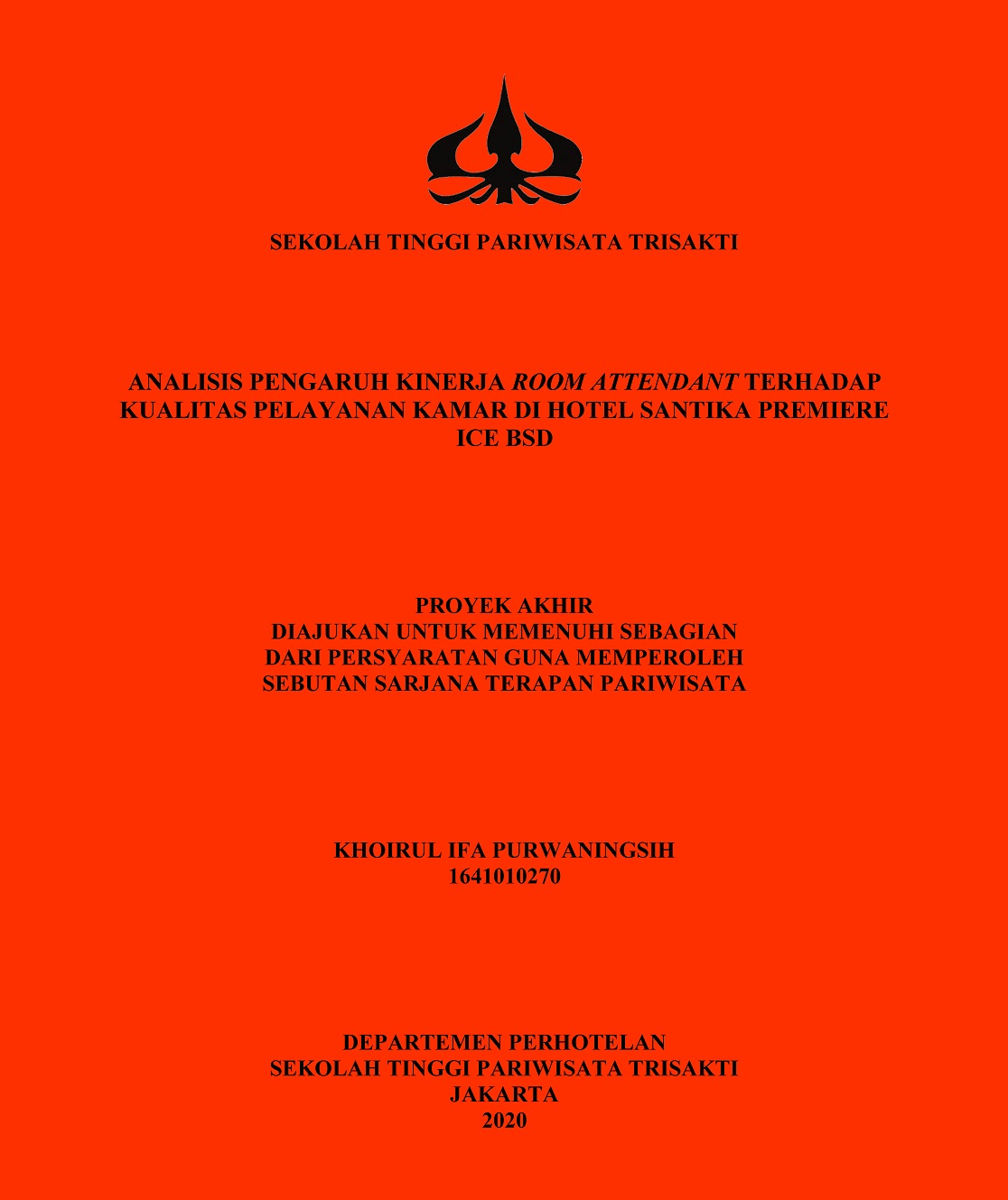 SEKOLAH TINGGI PARIWISATA TRISAKTI

ANALISIS PENGARUH KINERJA ROOM ATTENDANT TERHADAP KUALITAS PELAYANAN KAMAR DI HOTEL SANTIKA PREMIERE ICE BSD

PROYEK AKHIR
DIAJUKAN UNTUK MEMENUHI SEBAGIAN
DARI PERSYARATAN GUNA MEMPEROLEH
SEBUTAN SARJANA TERAPAN PARIWISATA

KHOIRUL IFA PURWANINGSIH
1641010270

DEPARTEMEN PERHOTELAN
SEKOLAH TINGGI PARIWISATA TRISAKTI
JAKARTA
2020